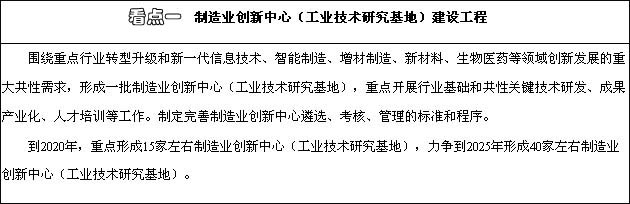 看点一 制造业创新中心（工业技术研究基地）建设工程

围绕重点行业转型升级和新一代信息技术、智能制造、增材制造、新材料、生物医药等领域创新发展的重大共性需求，形成一批制造业创新中心（工业技术研究基地），重点开展行业基础和共性关键技术研发、成果产业化、人才培训等工作。制定完善制造业创新中心遴选、考核、管理的标准和程序。

到2020年，重点形成15家左右制造业创新中心（工业技术研究基地），力争到2025年形成40家左右制造业创新中心（工业技术研究基地）。